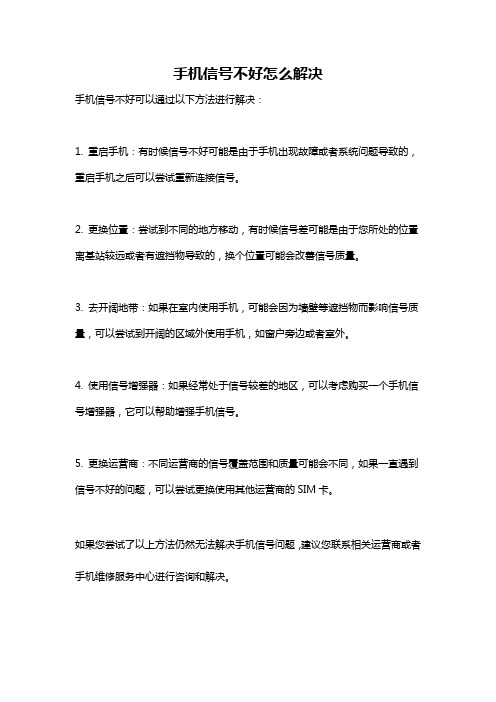 手机信号不好怎么解决

手机信号不好可以通过以下方法进行解决：

1. 重启手机：有时候信号不好可能是由于手机出现故障或者系统问题导致的，重启手机之后可以尝试重新连接信号。

2. 更换位置：尝试到不同的地方移动，有时候信号差可能是由于您所处的位置离基站较远或者有遮挡物导致的，换个位置可能会改善信号质量。

3. 去开阔地带：如果在室内使用手机，可能会因为墙壁等遮挡物而影响信号质量，可以尝试到开阔的区域外使用手机，如窗户旁边或者室外。

4. 使用信号增强器：如果经常处于信号较差的地区，可以考虑购买一个手机信号增强器，它可以帮助增强手机信号。

5. 更换运营商：不同运营商的信号覆盖范围和质量可能会不同，如果一直遇到信号不好的问题，可以尝试更换使用其他运营商的 SIM 卡。

如果您尝试了以上方法仍然无法解决手机信号问题，建议您联系相关运营商或者手机维修服务中心进行咨询和解决。